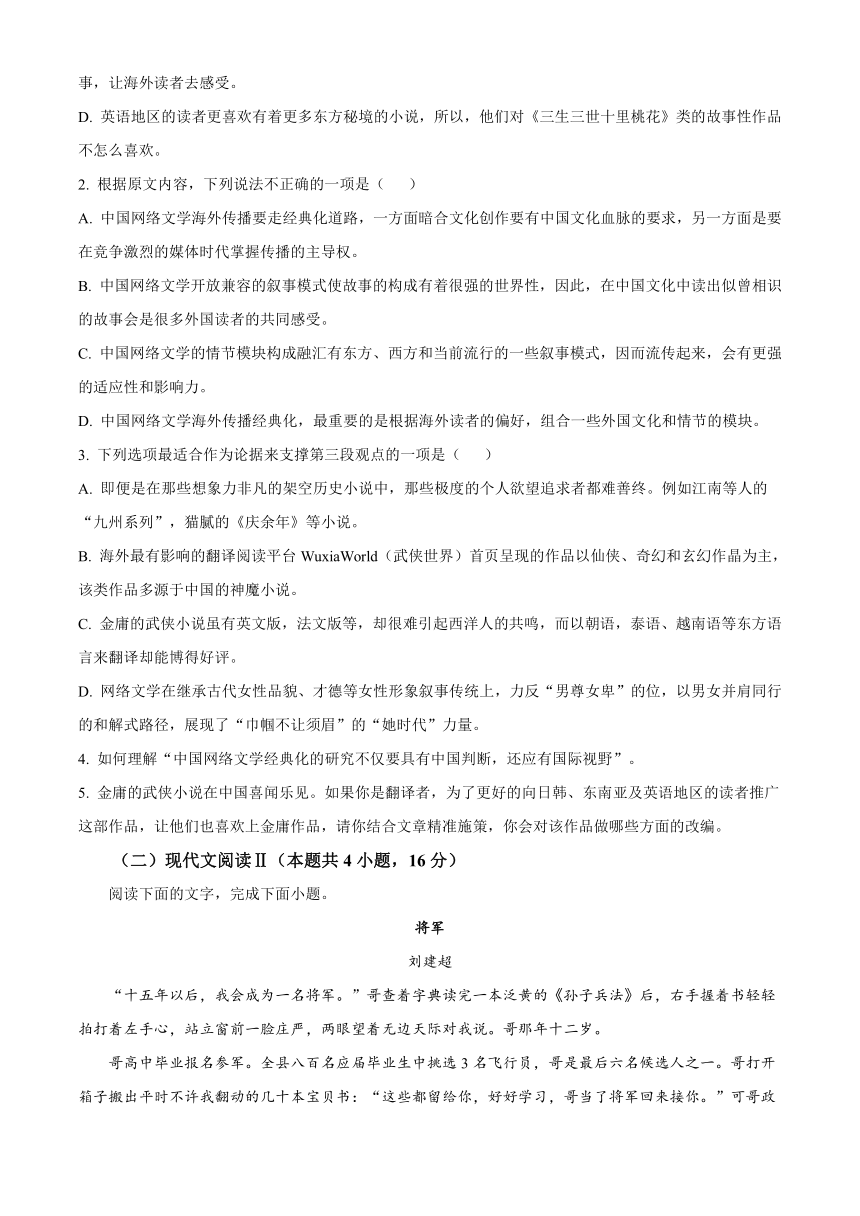 事，让海外读者去感受。

D. 英语地区的读者更喜欢有着更多东方秘境的小说，所以，他们对《三生三世十里桃花》类的故事性作品不怎么喜欢。

2. 根据原文内容，下列说法不正确的一项是（　　）

A. 中国网络文学海外传播要走经典化道路，一方面暗合文化创作要有中国文化血脉的要求，另一方面是要在竞争激烈的媒体时代掌握传播的主导权。

B. 中国网络文学开放兼容的叙事模式使故事的构成有着很强的世界性，因此，在中国文化中读出似曾相识的故事会是很多外国读者的共同感受。

C. 中国网络文学的情节模块构成融汇有东方、西方和当前流行的一些叙事模式，因而流传起来，会有更强的适应性和影响力。

D. 中国网络文学海外传播经典化，最重要的是根据海外读者的偏好，组合一些外国文化和情节的模块。

3. 下列选项最适合作为论据来支撑第三段观点的一项是（　　）

A. 即便是在那些想象力非凡的架空历史小说中，那些极度的个人欲望追求者都难善终。例如江南等人的“九州系列”，猫腻的《庆余年》等小说。

B. 海外最有影响的翻译阅读平台 WuxiaWorld（武侠世界）首页呈现的作品以仙侠、奇幻和玄幻作品为主，该类作品多源于中国的神魔小说。

C. 金庸的武侠小说虽有英文版，法文版等，却很难引起西洋人的共鸣，而以朝语，泰语、越南语等东方语言来翻译却能博得好评。

D. 网络文学在继承古代女性品貌、才德等女性形象叙事传统上，力反“男尊女卑”的位，以男女并肩同行的和解式路径，展现了“巾帼不让须眉”的“她时代”力量。

4. 如何理解“中国网络文学经典化的研究不仅要具有中国判断，还应有国际视野”。

5. 金庸的武侠小说在中国喜闻乐见。如果你是翻译者，为了更好的向日韩、东南亚及英语地区的读者推广这部作品，让他们也喜欢上金庸作品，请你结合文章精准施策，你会对该作品做哪些方面的改编。

（二）现代文阅读Ⅱ（本题共 4 小题，16 分）

阅读下面的文字，完成下面小题。

将军

刘建超

“十五年以后，我会成为一名将军。”哥查着字典读完一本泛黄的《孙子兵法》后，右手握着书轻轻拍打着左手心，站立窗前一脸庄严，两眼望着无边天际对我说。哥那年十二岁。

哥高中毕业报名参军。全县八百名应届毕业生中挑选 3 名飞行员，哥是最后六名候选人之一。哥打开箱子搬出平时不许我翻动的几十本宝贝书：“这些都留给你，好好学习，哥当了将军回来接你。”可哥政